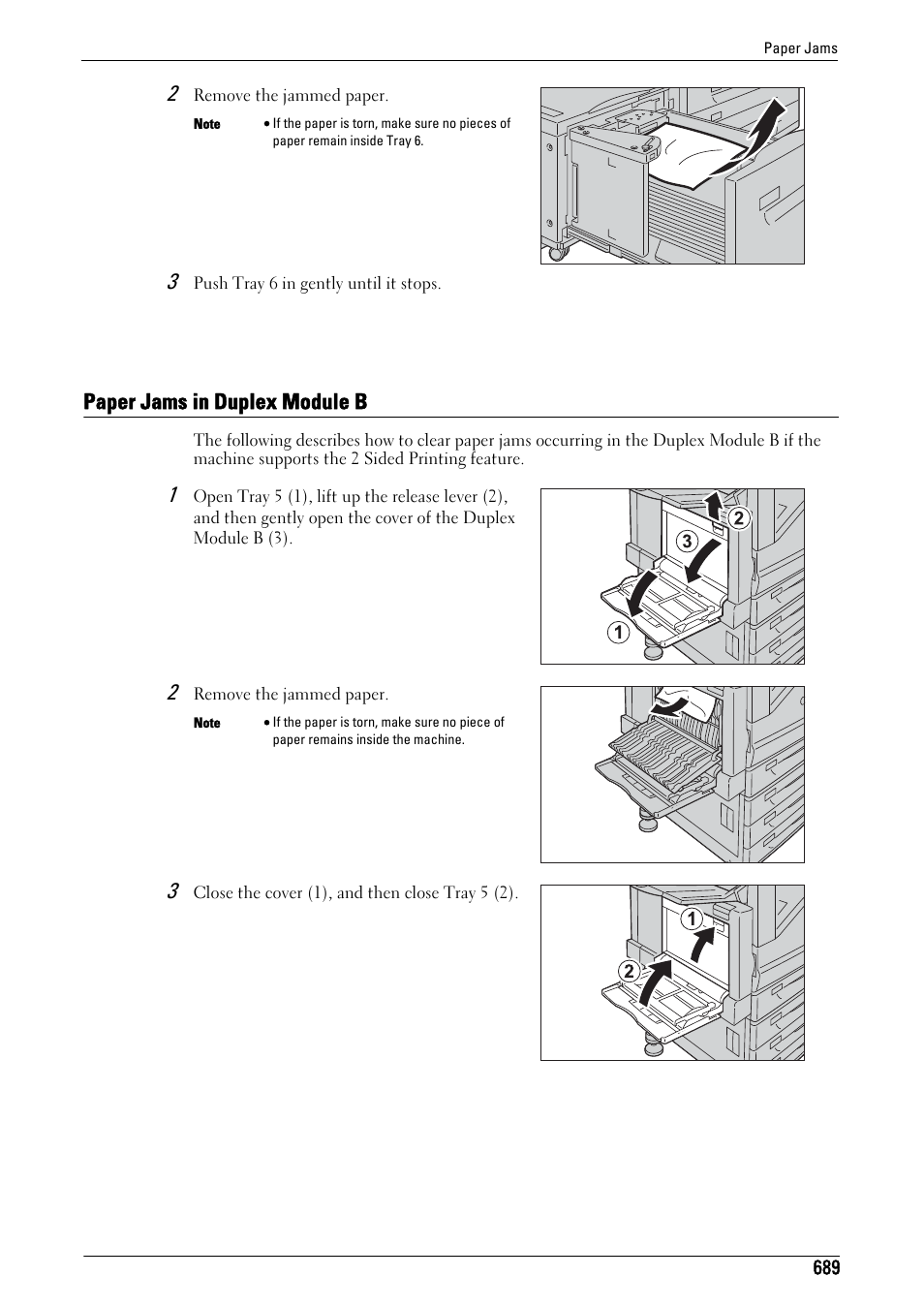 Paper Jams

2 Remove the jammed paper.

Note • If the paper is torn, make sure no pieces of paper remain inside Tray 6.

3 Push Tray 6 in gently until it stops.

Paper Jams in Duplex Module B

The following describes how to clear paper jams occurring in the Duplex Module B if the machine supports the 2 Sided Printing feature.

1 Open Tray 5 (1), lift up the release lever (2), and then gently open the cover of the Duplex Module B (3).

2
3
1

2 Remove the jammed paper.

Note • If the paper is torn, make sure no piece of paper remains inside the machine.

3 Close the cover (1), and then close Tray 5 (2).

1
2

689